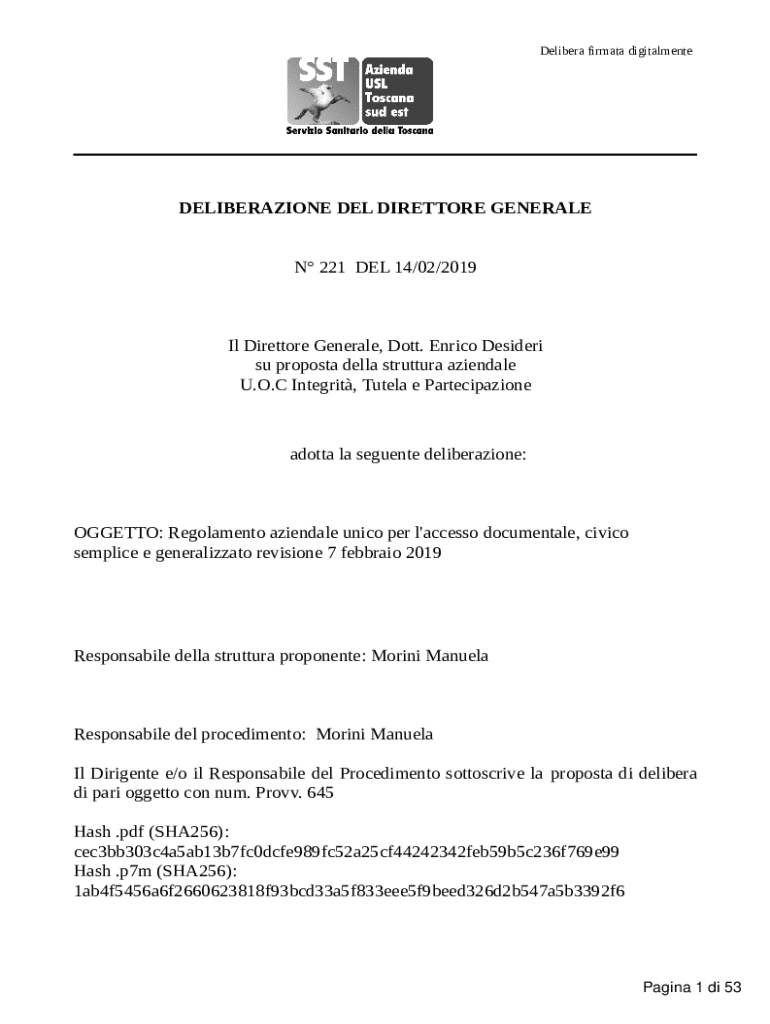 Delibera firmata digitalmente

SST Azienda USL Toscana sud est
Servizio Sanitario della Toscana

DELIBERAZIONE DEL DIRETTORE GENERALE

N° 221 DEL 14/02/2019

Il Direttore Generale, Dott. Enrico Desideri
su proposta della struttura aziendale
U.O.C Integrità, Tutela e Partecipazione

adotta la seguente deliberazione:

OGGETTO: Regolamento aziendale unico per l'accesso documentale, civico semplice e generalizzato revisione 7 febbraio 2019

Responsabile della struttura proponente: Morini Manuela

Responsabile del procedimento: Morini Manuela

Il Dirigente e/o il Responsabile del Procedimento sottoscrive la proposta di delibera di pari oggetto con num. Provv. 645

Hash .pdf (SHA256):
cec3bb303c4a5ab13b7fc0dcfe989fc52a25cf44242342feb59b5c236f769e99
Hash .p7m (SHA256):
1ab4f5456a6f2660623818f93bcd33a5f833eee5f9beed326d2b547a5b3392f6

Pagina 1 di 53